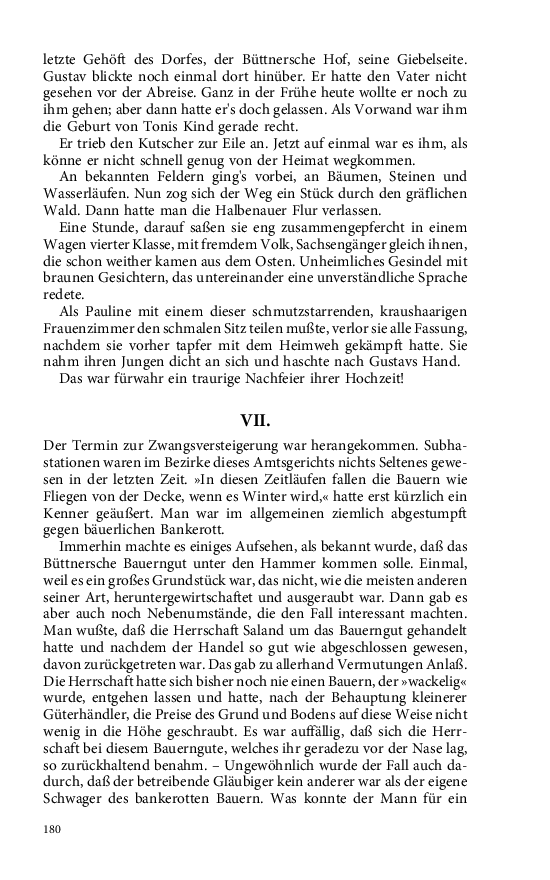 letzte Gehöft des Dorfes, der Büttnersche Hof, seine Giebelseite. Gustav blickte noch einmal dort hinüber. Er hatte den Vater nicht gesehen vor der Abreise. Ganz in der Frühe heute wollte er noch zu ihm gehen; aber dann hatte er's doch gelassen. Als Vorwand war ihm die Geburt von Tonis Kind gerade recht.

Er trieb den Kutscher zur Eile an. Jetzt auf einmal war es ihm, als könne er nicht schnell genug von der Heimat wegkommen.

An bekannten Feldern ging's vorbei, an Bäumen, Steinen und Wasserläufen. Nun zog sich der Weg ein Stück durch den gräflichen Wald. Dann hatte man die Halbenauer Flur verlassen.

Eine Stunde, darauf saßen sie eng zusammengepfercht in einem Wagen vierter Klasse, mit fremdem Volk, Sachsengänger gleich ihnen, die schon weither kamen aus dem Osten. Unheimliches Gesindel mit braunen Gesichtern, das untereinander eine unverständliche Sprache redete.

Als Pauline mit einem dieser schmutzstarrenden, kraushaarigen Frauenzimmer den schmalen Sitz teilen mußte, verlor sie alle Fassung, nachdem sie vorher tapfer mit dem Heimweh gekämpft hatte. Sie nahm ihren Jungen dicht an sich und haschte nach Gustavs Hand.

Das war fürwahr ein traurige Nachfeier ihrer Hochzeit!

VII.

Der Termin zur Zwangsversteigerung war herangekommen. Subhastationen waren im Bezirke dieses Amtsgerichts nichts Seltenes gewesen in der letzten Zeit. »In diesen Zeitläufen fallen die Bauern wie Fliegen von der Decke, wenn es Winter wird,« hatte erst kürzlich ein Kenner geäußert. Man war im allgemeinen ziemlich abgestumpft gegen bäuerlichen Bankerott.

Immerhin machte es einiges Aufsehen, als bekannt wurde, daß das Büttnersche Bauerngut unter den Hammer kommen solle. Einmal, weil es ein großes Grundstück war, das nicht, wie die meisten anderen seiner Art, heruntergewirtschaftet und ausgeraubt war. Dann gab es aber auch noch Nebenumstände, die den Fall interessant machten. Man wußte, daß die Herrschaft Saland um das Bauerngut gehandelt hatte und nachdem der Handel so gut wie abgeschlossen gewesen, davon zurückgetreten war. Das gab zu allerhand Vermutungen Anlaß. Die Herrschaft hatte sich bisher noch nie einen Bauern, der »wackelig« wurde, entgehen lassen und hatte, nach der Behauptung kleinerer Güterhändler, die Preise des Grund und Bodens auf diese Weise nicht wenig in die Höhe geschraubt. Es war auffällig, daß sich die Herrschaft bei diesem Bauerngute, welches ihr geradezu vor der Nase lag, so zurückhaltend benahm. – Ungewöhnlich wurde der Fall auch dadurch, daß der betreibende Gläubiger kein anderer war als der eigene Schwager des bankerotten Bauern. Was konnte der Mann für ein

180